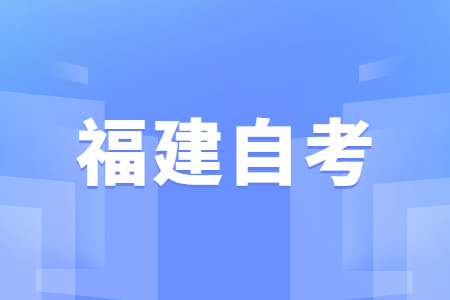 福建自考